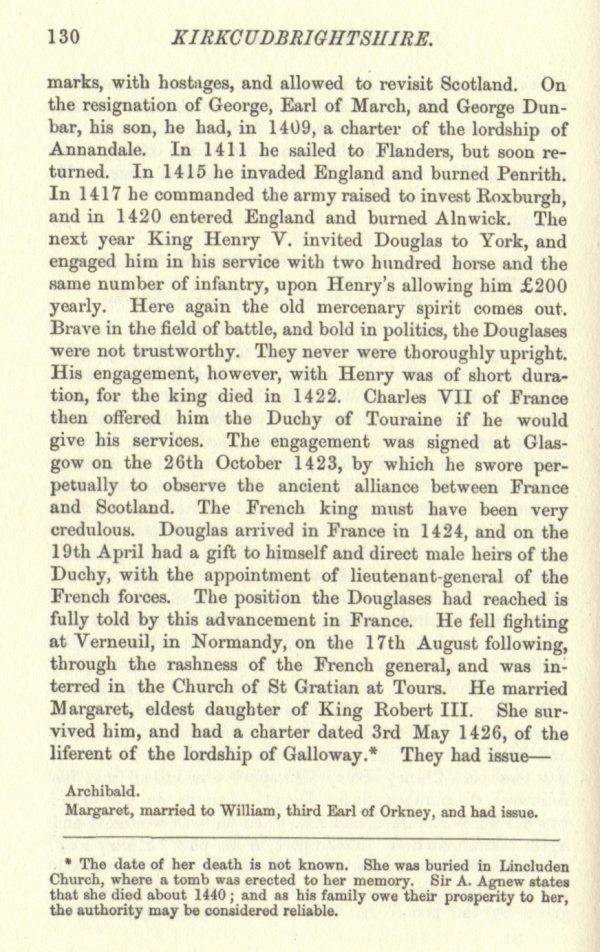 130 KIRKCUDBRIGHTSHIRE.

marks, with hostages, and allowed to revisit Scotland. On the resignation of George, Earl of March, and George Dunbar, his son, he had, in 1409, a charter of the lordship of Annandale. In 1411 he sailed to Flanders, but soon returned. In 1415 he invaded England and burned Penrith. In 1417 he commanded the army raised to invest Roxburgh, and in 1420 entered England and burned Alnwick. The next year King Henry V. invited Douglas to York, and engaged him in his service with two hundred horse and the same number of infantry, upon Henry's allowing him £200 yearly. Here again the old mercenary spirit comes out. Brave in the field of battle, and bold in politics, the Douglases were not trustworthy. They never were thoroughly upright. His engagement, however, with Henry was of short duration, for the king died in 1422. Charles VII of France then offered him the Duchy of Touraine if he would give his services. The engagement was signed at Glasgow on the 26th October 1423, by which he swore perpetually to observe the ancient alliance between France and Scotland. The French king must have been very credulous. Douglas arrived in France in 1424, and on the 19th April had a gift to himself and direct male heirs of the Duchy, with the appointment of lieutenant-general of the French forces. The position the Douglases had reached is fully told by this advancement in France. He fell fighting at Verneuil, in Normandy, on the 17th August following, through the rashness of the French general, and was interred in the Church of St Gratian at Tours. He married Margaret, eldest daughter of King Robert III. She survived him, and had a charter dated 3rd May 1426, of the liferent of the lordship of Galloway.* They had issue—

Archibald.
Margaret, married to William, third Earl of Orkney, and had issue.

* The date of her death is not known. She was buried in Lincluden Church, where a tomb was erected to her memory. Sir A. Agnew states that she died about 1440; and as his family owe their prosperity to her, the authority may be considered reliable.